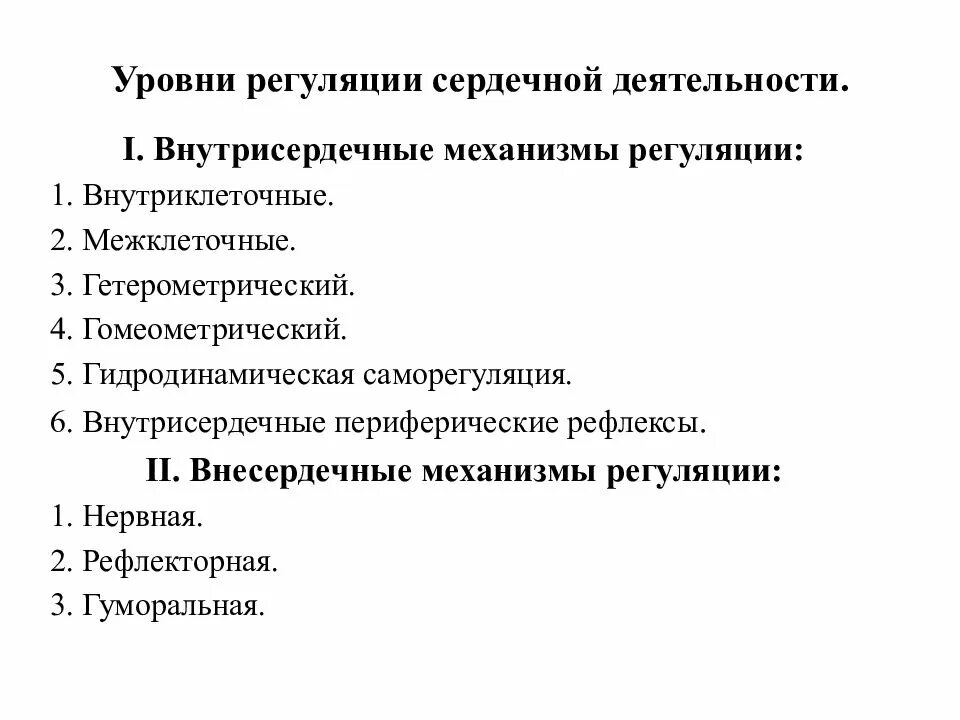 Уровни регуляции сердечной деятельности.

I. Внутрисердечные механизмы регуляции:

1. Внутриклеточные.
2. Межклеточные.
3. Гетерометрический.
4. Гомеометрический.
5. Гидродинамическая саморегуляция.
6. Внутрисердечные периферические рефлексы.

II. Внесердечные механизмы регуляции:

1. Нервная.
2. Рефлекторная.
3. Гуморальная.